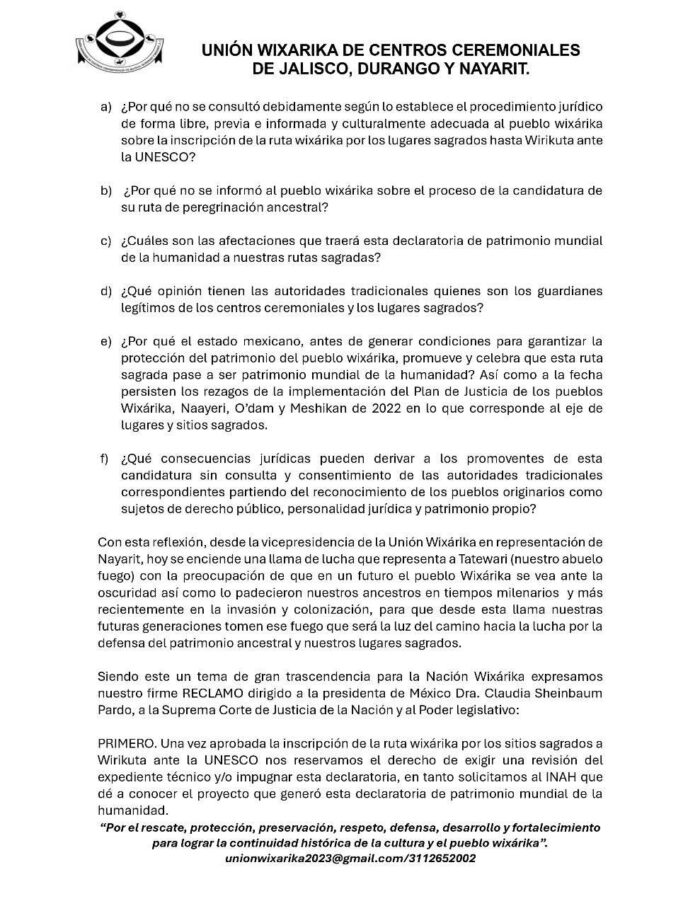 UNIÓN WIXARIKA DE CENTROS CEREMONIALES DE JALISCO, DURANGO Y NAYARIT.

a) ¿Por qué no se consultó debidamente según lo establece el procedimiento jurídico de forma libre, previa e informada y culturalmente adecuada al pueblo wixárika sobre la inscripción de la ruta wixárika por los lugares sagrados hasta Wirikuta ante la UNESCO?

b) ¿Por qué no se informó al pueblo wixárika sobre el proceso de la candidatura de su ruta de peregrinación ancestral?

c) ¿Cuáles son las afectaciones que traerá esta declaratoria de patrimonio mundial de la humanidad a nuestras rutas sagradas?

d) ¿Qué opinión tienen las autoridades tradicionales quienes son los guardianes legítimos de los centros ceremoniales y los lugares sagrados?

e) ¿Por qué el estado mexicano, antes de generar condiciones para garantizar la protección del patrimonio del pueblo wixárika, promueve y celebra que esta ruta sagrada pase a ser patrimonio mundial de la humanidad? Así como a la fecha persisten los rezagos de la implementación del Plan de Justicia de los pueblos Wixárika, Naayeri, O'dam y Meshikan de 2022 en lo que corresponde al eje de lugares y sitios sagrados.

f) ¿Qué consecuencias jurídicas pueden derivar a los promoventes de esta candidatura sin consulta y consentimiento de las autoridades tradicionales correspondientes partiendo del reconocimiento de los pueblos originarios como sujetos de derecho público, personalidad jurídica y patrimonio propio?

Con esta reflexión, desde la vicepresidencia de la Unión Wixárika en representación de Nayarit, hoy se enciende una llama de lucha que representa a Tatewari (nuestro abuelo fuego) con la preocupación de que en un futuro el pueblo Wixárika se vea ante la oscuridad así como lo padecieron nuestros ancestros en tiempos milenarios y más recientemente en la invasión y colonización, para que desde esta llama nuestras futuras generaciones tomen ese fuego que será la luz del camino hacia la lucha por la defensa del patrimonio ancestral y nuestros lugares sagrados.

Siendo este un tema de gran trascendencia para la Nación Wixárika expresamos nuestro firme RECLAMO dirigido a la presidenta de México Dra. Claudia Sheinbaum Pardo, a la Suprema Corte de Justicia de la Nación y al Poder legislativo:

PRIMERO. Una vez aprobada la inscripción de la ruta wixárika por los sitios sagrados a Wirikuta ante la UNESCO nos reservamos el derecho de exigir una revisión del expediente técnico y/o impugnar esta declaratoria, en tanto solicitamos al INAH que dé a conocer el proyecto que generó esta declaratoria de patrimonio mundial de la humanidad.

"Por el rescate, protección, preservación, respeto, defensa, desarrollo y fortalecimiento para lograr la continuidad histórica de la cultura y el pueblo wixárika".
unionwixarika2023@gmail.com/3112652002